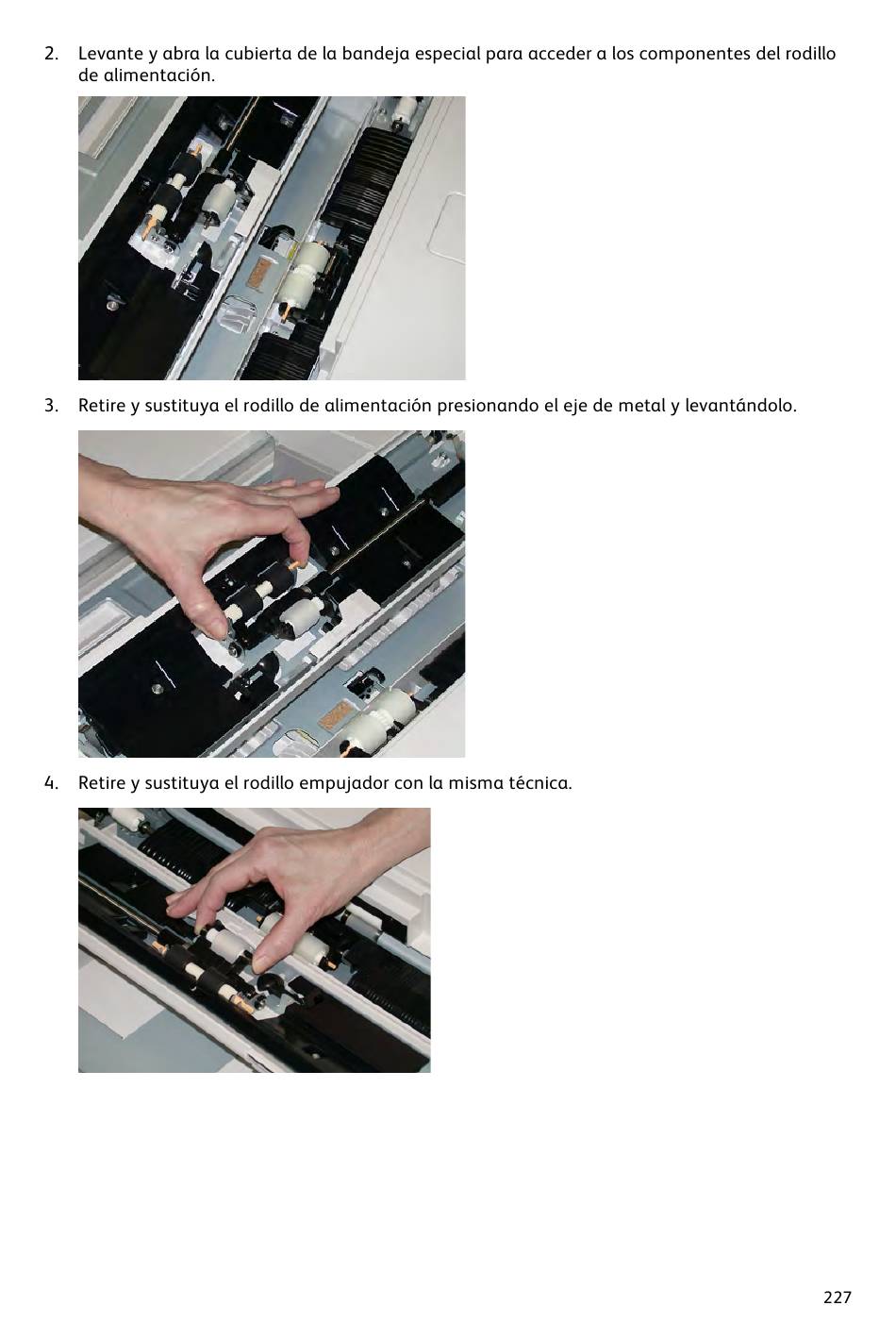 2. Levante y abra la cubierta de la bandeja especial para acceder a los componentes del rodillo de alimentación.

3. Retire y sustituya el rodillo de alimentación presionando el eje de metal y levantándolo.

4. Retire y sustituya el rodillo empujador con la misma técnica.

227